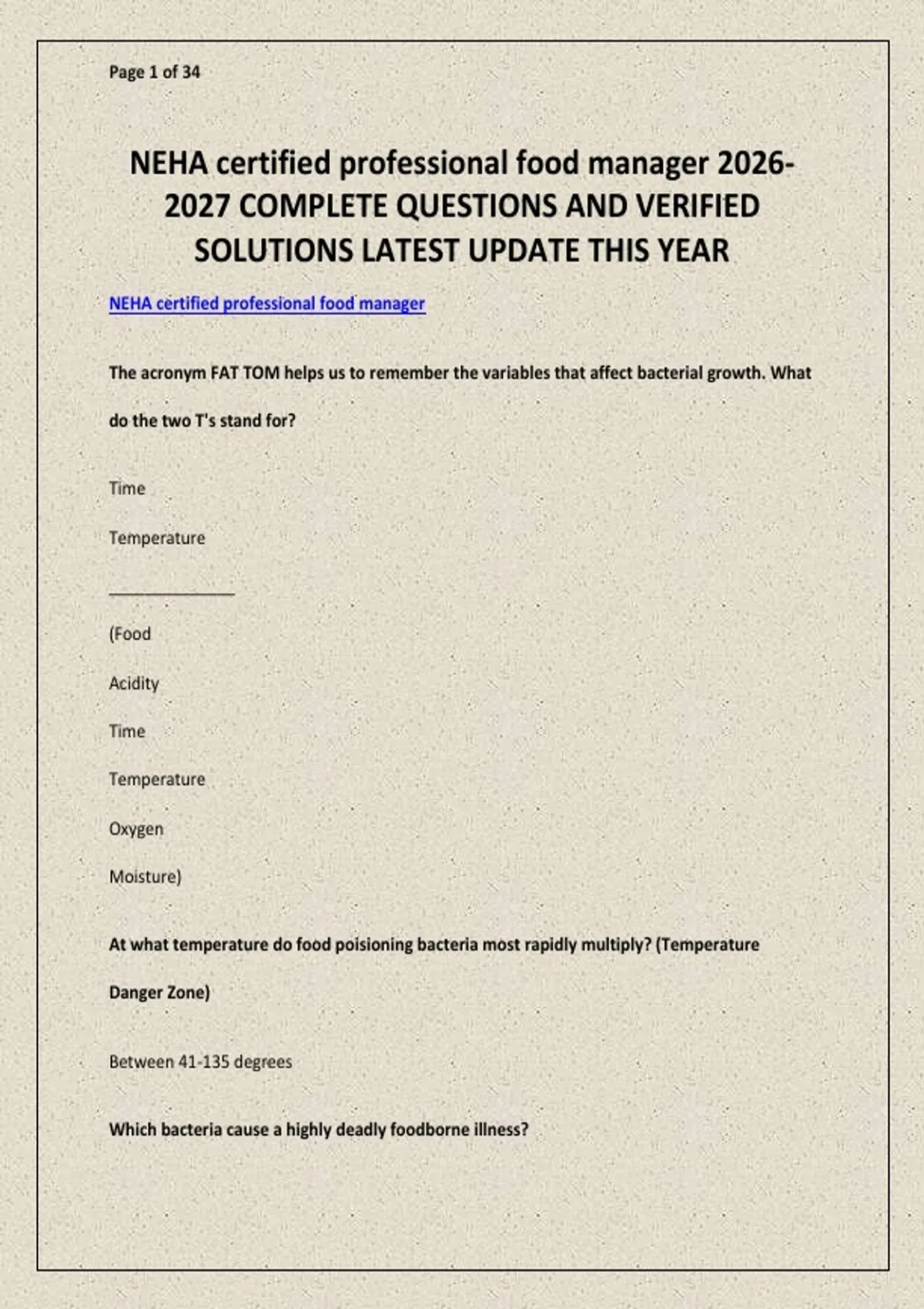 Page 1 of 34

NEHA certified professional food manager 2026-2027 COMPLETE QUESTIONS AND VERIFIED SOLUTIONS LATEST UPDATE THIS YEAR

NEHA certified professional food manager

The acronym FAT TOM helps us to remember the variables that affect bacterial growth. What do the two T's stand for?

Time

Temperature

_______________

(Food

Acidity

Time

Temperature

Oxygen

Moisture)

At what temperature do food poisioning bacteria most rapidly multiply? (Temperature Danger Zone)

Between 41-135 degrees

Which bacteria cause a highly deadly foodborne illness?